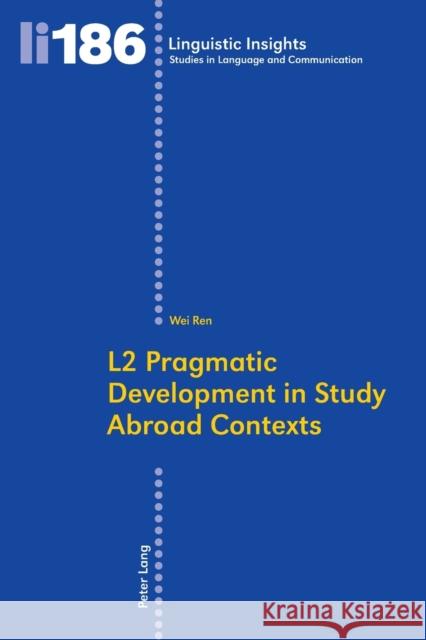 li186

Linguistic Insights
Studies in Language and Communication

Wei Ren

L2 Pragmatic Development in Study Abroad Contexts

Peter Lang